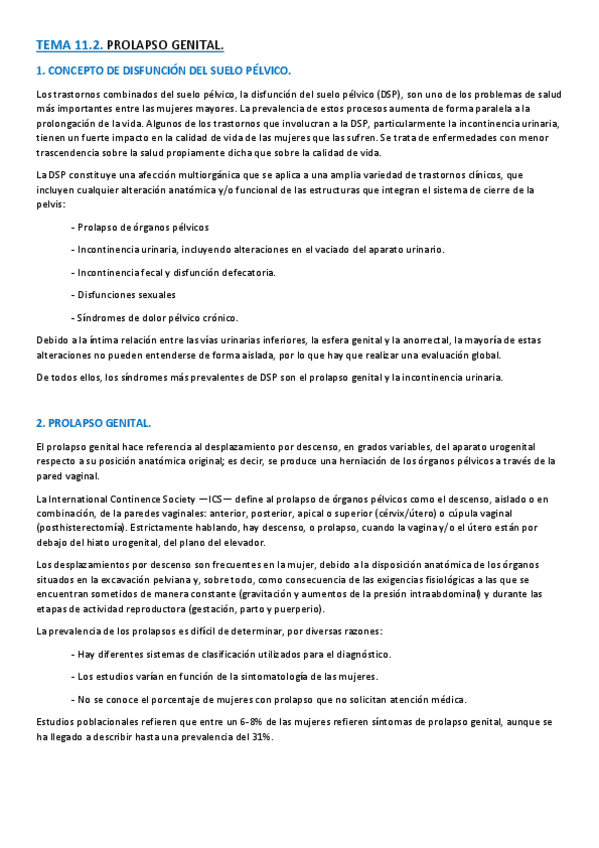 TEMA 11.2. PROLAPSO GENITAL.

1. CONCEPTO DE DISFUNCIÓN DEL SUELO PÉLVICO.

Los trastornos combinados del suelo pélvico, la disfunción del suelo pélvico (DSP), son uno de los problemas de salud más importantes entre las mujeres mayores. La prevalencia de estos procesos aumenta de forma paralela a la prolongación de la vida. Algunos de los trastornos que involucran a la DSP, particularmente la incontinencia urinaria, tienen un fuerte impacto en la calidad de vida de las mujeres que las sufren. Se trata de enfermedades con menor trascendencia sobre la salud propiamente dicha que sobre la calidad de vida.

La DSP constituye una afección multiorgánica que se aplica a una amplia variedad de trastornos clínicos, que incluyen cualquier alteración anatómica y/o funcional de las estructuras que integran el sistema de cierre de la pelvis:

- Prolapso de órganos pélvicos

- Incontinencia urinaria, incluyendo alteraciones en el vaciado del aparato urinario.

- Incontinencia fecal y disfunción defecatoria.

- Disfunciones sexuales

- Síndromes de dolor pélvico crónico.

Debido a la íntima relación entre las vías urinarias inferiores, la esfera genital y la anorrectal, la mayoría de estas alteraciones no pueden entenderse de forma aislada, por lo que hay que realizar una evaluación global.

De todos ellos, los síndromes más prevalentes de DSP son el prolapso genital y la incontinencia urinaria.

2. PROLAPSO GENITAL.

El prolapso genital hace referencia al desplazamiento por descenso, en grados variables, del aparato urogenital respecto a su posición anatómica original; es decir, se produce una herniación de los órganos pélvicos a través de la pared vaginal.

La International Continence Society —ICS— define al prolapso de órganos pélvicos como el descenso, aislado o en combinación, de la paredes vaginales: anterior, posterior, apical o superior (cérvix/útero) o cúpula vaginal (posthisterectomía). Estrictamente hablando, hay descenso, o prolapso, cuando la vagina y/o el útero están por debajo del hiato urogenital, del plano del elevador.

Los desplazamientos por descenso son frecuentes en la mujer, debido a la disposición anatómica de los órganos situados en la excavación pelviana y, sobre todo, como consecuencia de las exigencias fisiológicas a las que se encuentran sometidos de manera constante (gravitación y aumentos de la presión intraabdominal) y durante las etapas de actividad reproductora (gestación, parto y puerperio).

La prevalencia de los prolapsos es difícil de determinar, por diversas razones:

- Hay diferentes sistemas de clasificación utilizados para el diagnóstico.

- Los estudios varían en función de la sintomatología de las mujeres.

- No se conoce el porcentaje de mujeres con prolapso que no solicitan atención médica.

Estudios poblacionales refieren que entre un 6-8% de las mujeres refieren síntomas de prolapso genital, aunque se ha llegado a describir hasta una prevalencia del 31%.